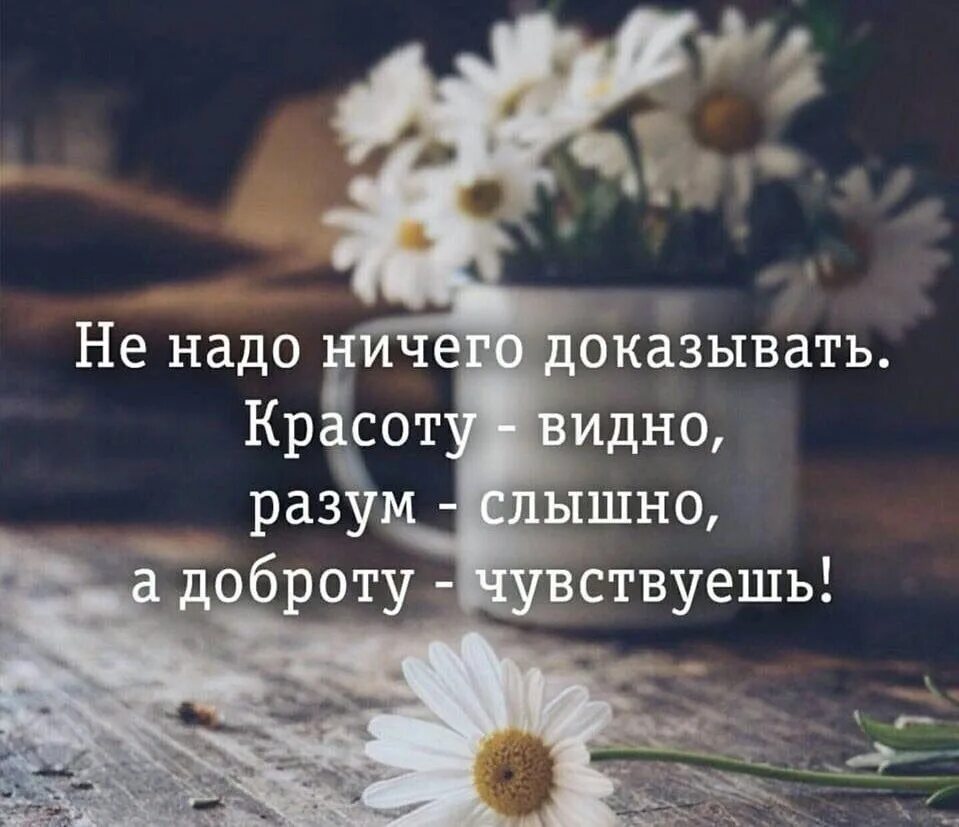 Не надо ничего доказывать.
Красоту - видно,
разум - слышно,
а доброту - чувствуешь!